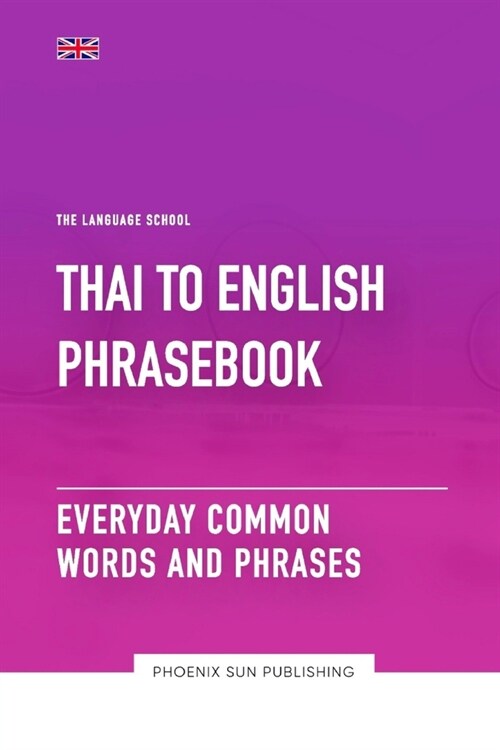 THE LANGUAGE SCHOOL

THAI TO ENGLISH PHRASEBOOK

EVERYDAY COMMON WORDS AND PHRASES

PHOENIX SUN PUBLISHING